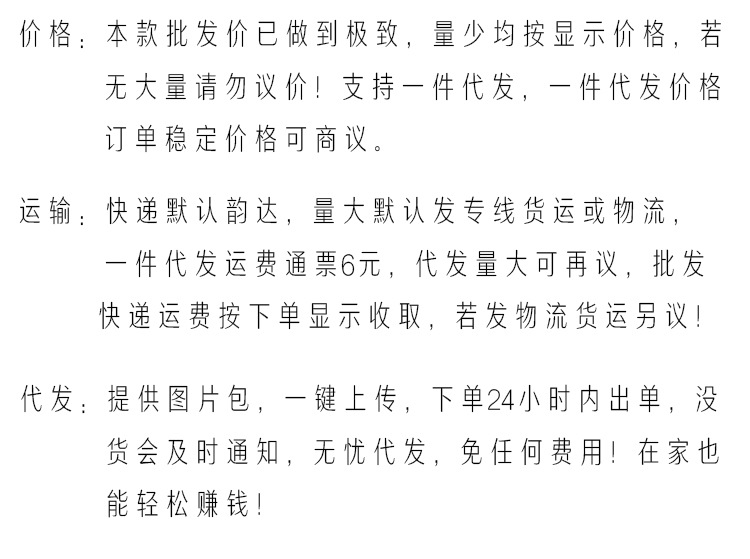 价格：本款批发价已做到极致，量少均按显示价格，若无大量请勿议价！支持一件代发，一件代发价格订单稳定价格可商议。

运输：快递默认韵达，量大默认发专线货运或物流，一件代发运费通票6元，代发量大可再议，批发快递运费按下单显示收取，若发物流货运另议！

代发：提供图片包，一键上传，下单24小时内出单，没货会及时通知，无忧代发，免任何费用！在家也能轻松赚钱！